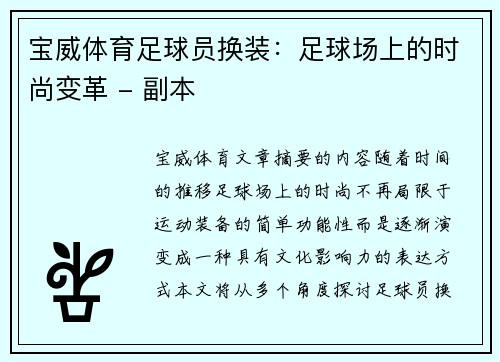 宝威体育足球员换装：足球场上的时尚变革 - 副本

宝威体育文章摘要的内容随着时间的推移足球场上的时尚不再局限于运动装备的简单功能性而是逐渐演变成一种具有文化影响力的表达方式本文将从多个角度探讨足球员换